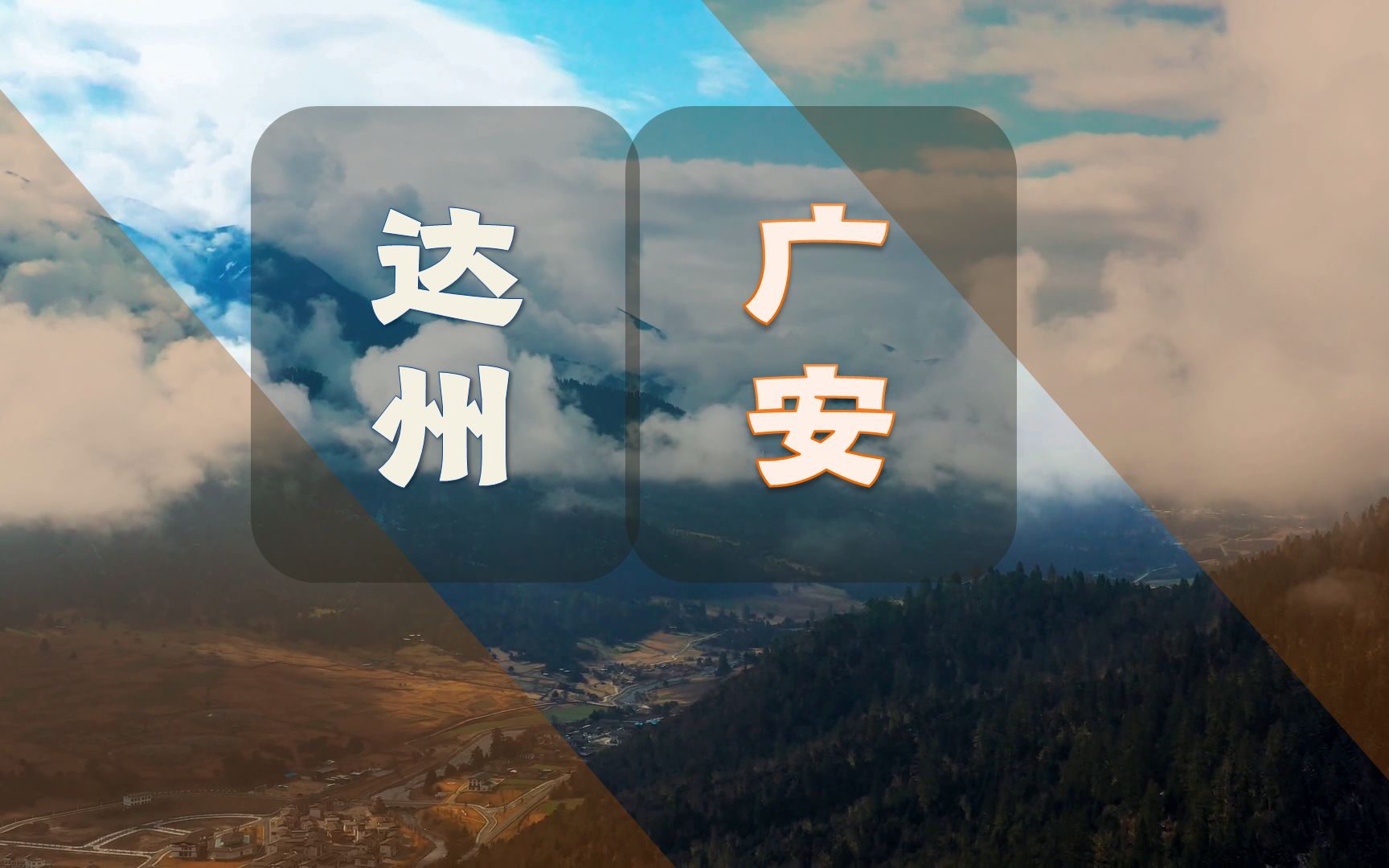 达州

广安